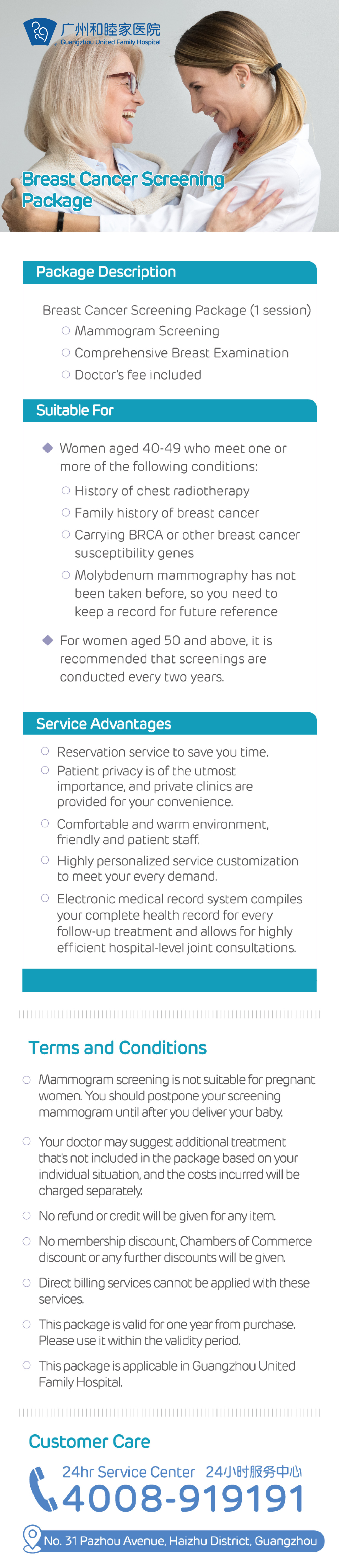 广州和睦家医院
Guangzhou United Family Hospital

Breast Cancer Screening Package

Package Description

Breast Cancer Screening Package (1 session)
Mammogram Screening
Comprehensive Breast Examination
Doctor's fee included

Suitable For

Women aged 40-49 who meet one or more of the following conditions:
History of chest radiotherapy
Family history of breast cancer
Carrying BRCA or other breast cancer susceptibility genes
Molybdenum mammography has not been taken before, so you need to keep a record for future reference

For women aged 50 and above, it is recommended that screenings are conducted every two years.

Service Advantages

Reservation service to save you time.
Patient privacy is of the utmost importance, and private clinics are provided for your convenience.
Comfortable and warm environment, friendly and patient staff.
Highly personalized service customization to meet your every demand.
Electronic medical record system compiles your complete health record for every follow-up treatment and allows for highly efficient hospital-level joint consultations.

Terms and Conditions

Mammogram screening is not suitable for pregnant women. You should postpone your screening mammogram until after you deliver your baby.

Your doctor may suggest additional treatment that's not included in the package based on your individual situation, and the costs incurred will be charged separately.

No refund or credit will be given for any item.

No membership discount, Chambers of Commerce discount or any further discounts will be given.

Direct billing services cannot be applied with these services.

This package is valid for one year from purchase. Please use it within the validity period.

This package is applicable in Guangzhou United Family Hospital.

Customer Care

24hr Service Center 24小时服务中心
4008-919191

No. 31 Pazhou Avenue, Haizhu District, Guangzhou